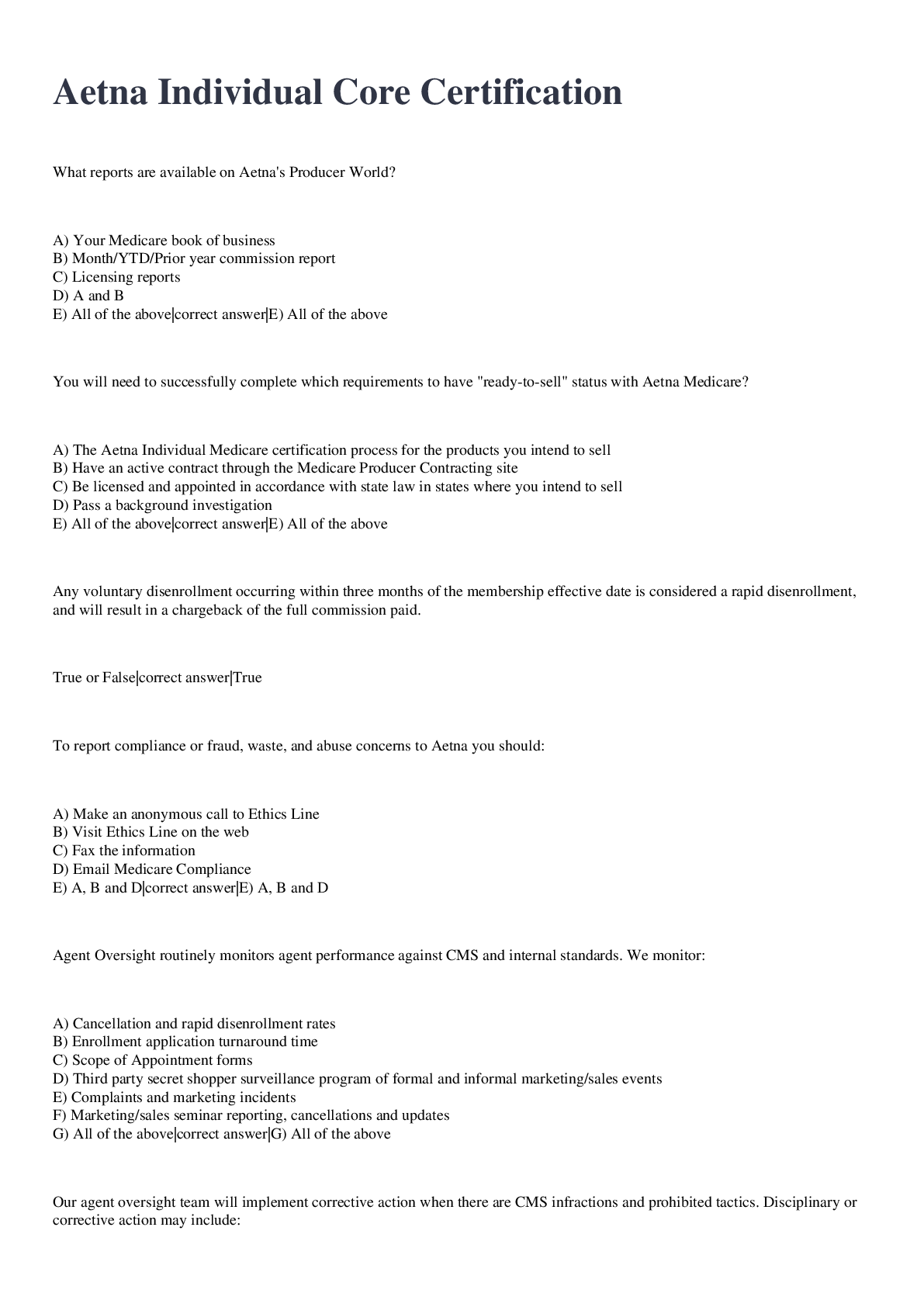 Aetna Individual Core Certification

What reports are available on Aetna's Producer World?

A) Your Medicare book of business
B) Month/YTD/Prior year commission report
C) Licensing reports
D) A and B
E) All of the above|correct answer|E) All of the above

You will need to successfully complete which requirements to have "ready-to-sell" status with Aetna Medicare?

A) The Aetna Individual Medicare certification process for the products you intend to sell
B) Have an active contract through the Medicare Producer Contracting site
C) Be licensed and appointed in accordance with state law in states where you intend to sell
D) Pass a background investigation
E) All of the above|correct answer|E) All of the above

Any voluntary disenrollment occurring within three months of the membership effective date is considered a rapid disenrollment, and will result in a chargeback of the full commission paid.

True or False|correct answer|True

To report compliance or fraud, waste, and abuse concerns to Aetna you should:

A) Make an anonymous call to Ethics Line
B) Visit Ethics Line on the web
C) Fax the information
D) Email Medicare Compliance
E) A, B and D|correct answer|E) A, B and D

Agent Oversight routinely monitors agent performance against CMS and internal standards. We monitor:

A) Cancellation and rapid disenrollment rates
B) Enrollment application turnaround time
C) Scope of Appointment forms
D) Third party secret shopper surveillance program of formal and informal marketing/sales events
E) Complaints and marketing incidents
F) Marketing/sales seminar reporting, cancellations and updates
G) All of the above|correct answer|G) All of the above

Our agent oversight team will implement corrective action when there are CMS infractions and prohibited tactics. Disciplinary or corrective action may include: